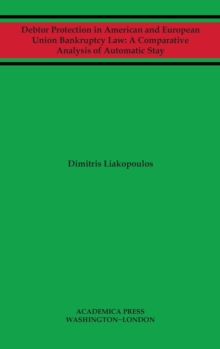 Debtor Protection in American and European Union Bankruptcy Law: A Comparative Analysis of Automatic Stay

Dimitris Liakopoulos

ACADEMICA PRESS
WASHINGTON~LONDON